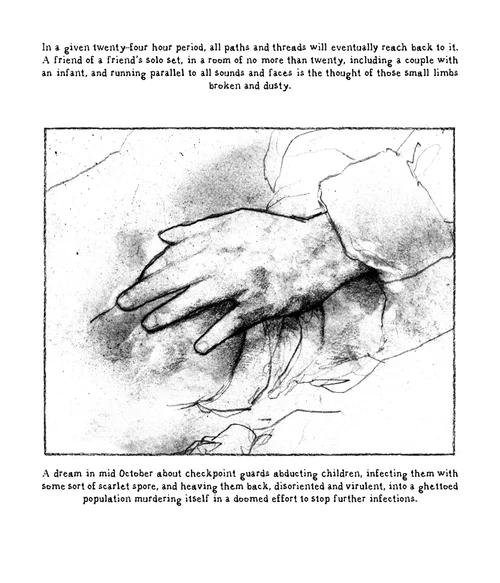 In a given twenty-four hour period, all paths and threads will eventually reach back to it. A friend of a friend's solo set, in a room of no more than twenty, including a couple with an infant, and running parallel to all sounds and faces is the thought of those small limbs broken and dusty.

A dream in mid October about checkpoint guards abducting children, infecting them with some sort of scarlet spore, and heaving them back, disoriented and virulent, into a ghettoed population murdering itself in a doomed effort to stop further infections.